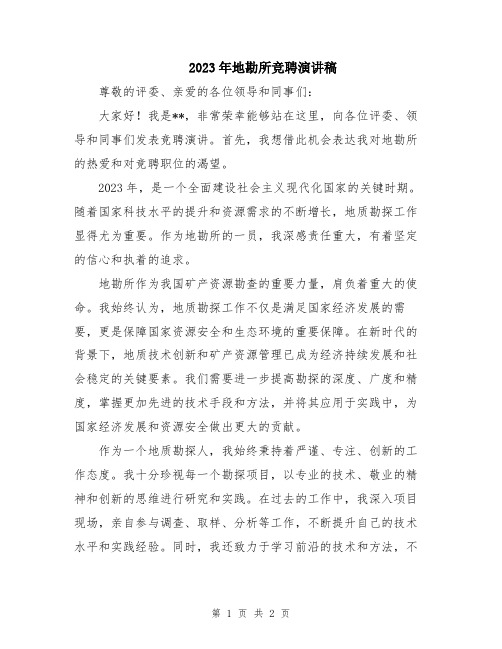 2023年地勘所竞聘演讲稿

尊敬的评委、亲爱的各位领导和同事们：

大家好！我是**，非常荣幸能够站在这里，向各位评委、领导和同事们发表竞聘演讲。首先，我想借此机会表达我对地勘所的热爱和对竞聘职位的渴望。

2023年，是一个全面建设社会主义现代化国家的关键时期。随着国家科技水平的提升和资源需求的不断增长，地质勘探工作显得尤为重要。作为地勘所的一员，我深感责任重大，有着坚定的信心和执着的追求。

地勘所作为我国矿产资源勘查的重要力量，肩负着重大的使命。我始终认为，地质勘探工作不仅是满足国家经济发展的需要，更是保障国家资源安全和生态环境的重要保障。在新时代的背景下，地质技术创新和矿产资源管理已成为经济持续发展和社会稳定的关键要素。我们需要进一步提高勘探的深度、广度和精度，掌握更加先进的技术手段和方法，并将其应用于实践中，为国家经济发展和资源安全做出更大的贡献。

作为一个地质勘探人，我始终秉持着严谨、专注、创新的工作态度。我十分珍视每一个勘探项目，以专业的技术、敬业的精神和创新的思维进行研究和实践。在过去的工作中，我深入项目现场，亲自参与调查、取样、分析等工作，不断提升自己的技术水平和实践经验。同时，我还致力于学习前沿的技术和方法，不

第 1 页 共 2 页